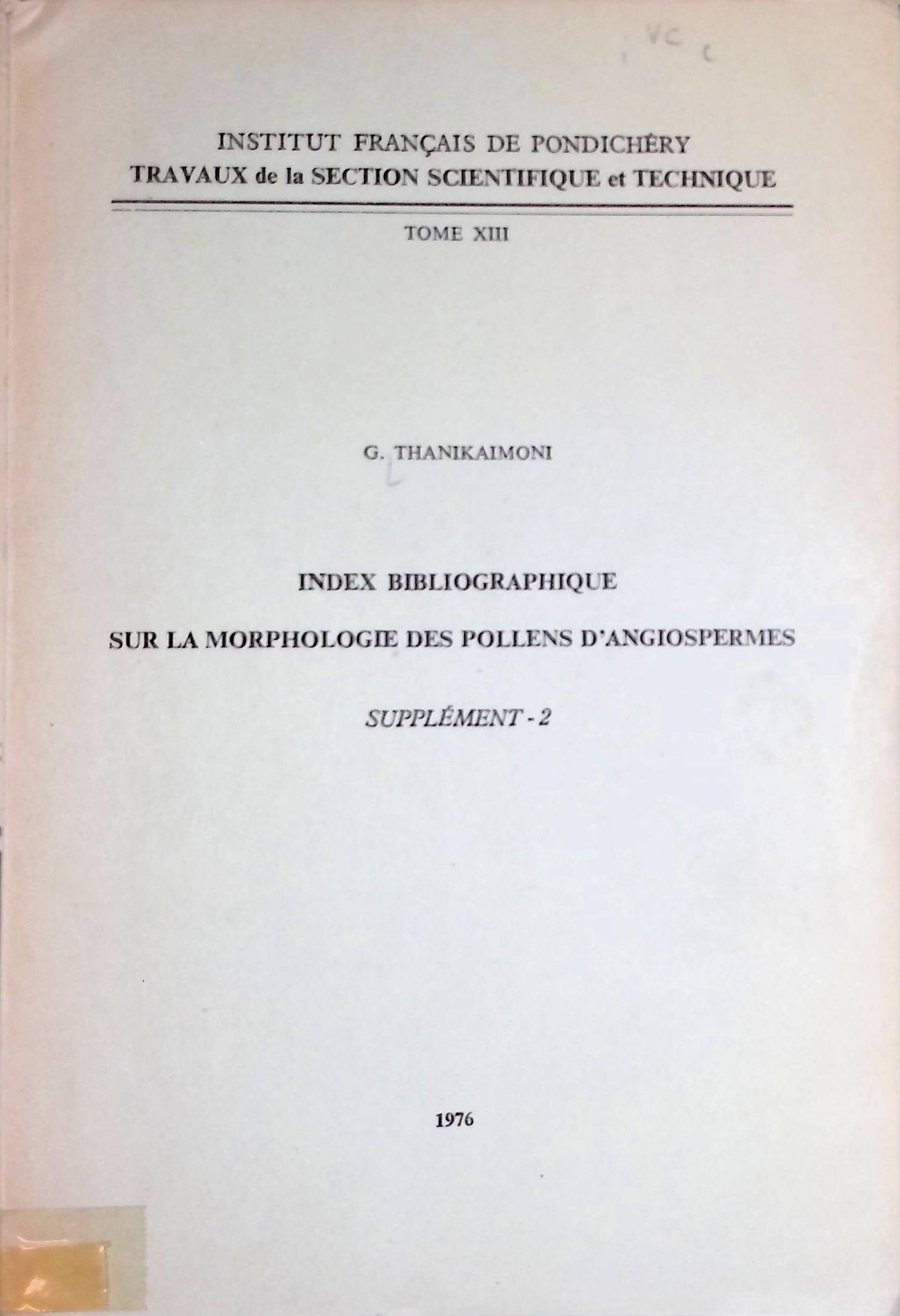 VC

INSTITUT FRANÇAIS DE PONDICHÉRY
TRAVAUX de la SECTION SCIENTIFIQUE et TECHNIQUE

TOME XIII

G. THANIKAIMONI

INDEX BIBLIOGRAPHIQUE

SUR LA MORPHOLOGIE DES POLLENS D'ANGIOSPERMES

SUPPLÉMENT - 2

1976